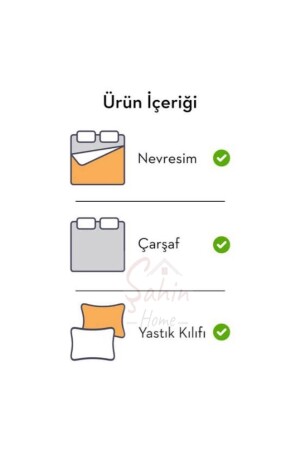 Ürün İçeriği

Nevresim

Çarşaf

Şahin Home

Yastık Kılıfı